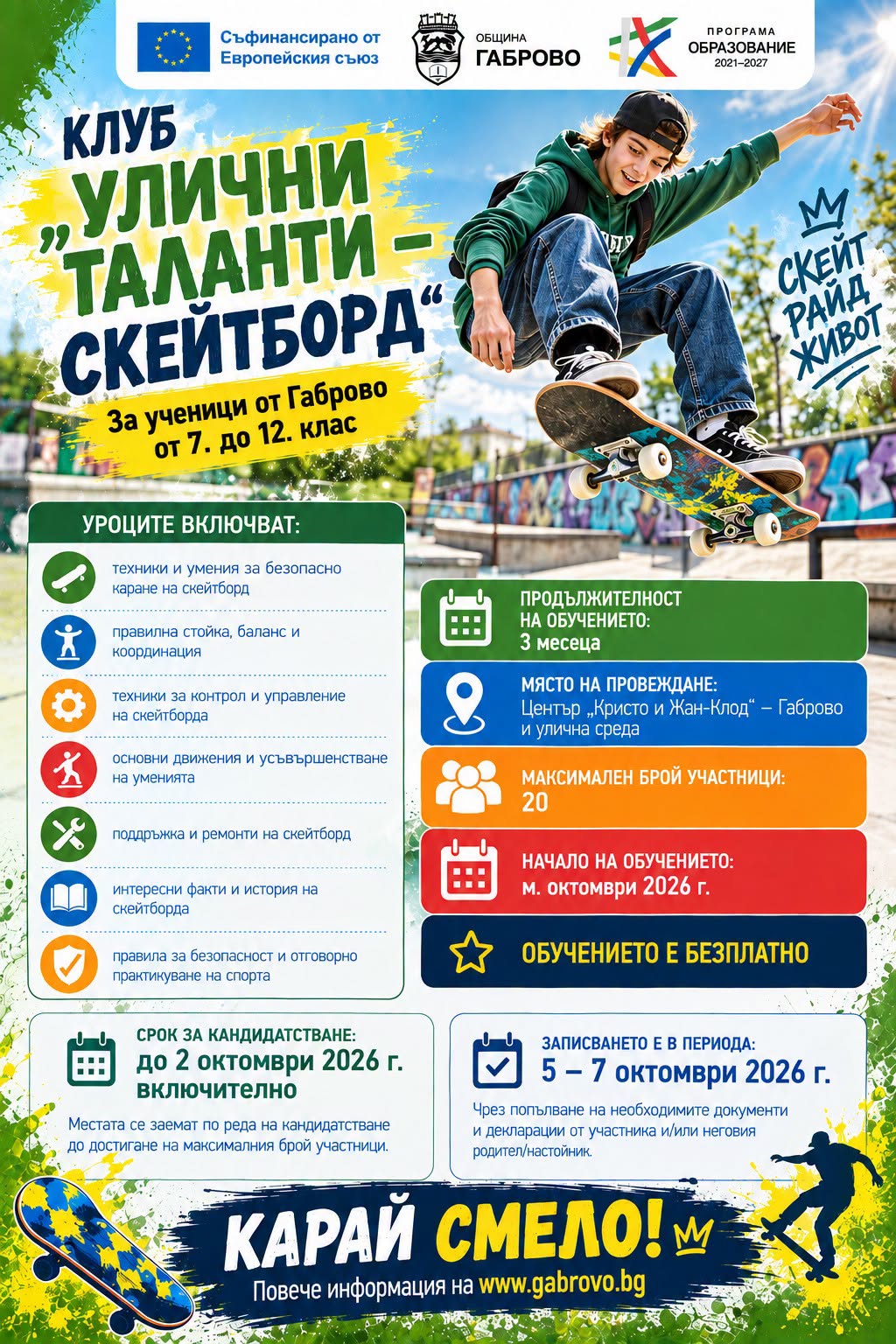 Съфинансирано от Европейския съюз

ОБЩИНА ГАБРОВО

ПРОГРАМА ОБРАЗОВАНИЕ 2021–2027

КЛУБ „УЛИЧНИ ТАЛАНТИ – СКЕЙТБОРД“

За ученици от Габрово от 7. до 12. клас

СКЕЙТ РАЙД ЖИВОТ

УРОЦИТЕ ВКЛЮЧВАТ:

техники и умения за безопасно каране на скейтборд

правилна стойка, баланс и координация

техники за контрол и управление на скейтборда

основни движения и усъвършенстване на уменията

поддръжка и ремонти на скейтборд

интересни факти и история на скейтборда

правила за безопасност и отговорно практикуване на спорта

ПРОДЪЛЖИТЕЛНОСТ НА ОБУЧЕНИЕТО:
3 месеца

МЯСТО НА ПРОВЕЖДАНЕ:
Център „Кристо и Жан-Клод“ – Габрово и улична среда

МАКСИМАЛЕН БРОЙ УЧАСТНИЦИ:
20

НАЧАЛО НА ОБУЧЕНИЕТО:
м. октомври 2026 г.

ОБУЧЕНИЕТО Е БЕЗПЛАТНО

СРОК ЗА КАНДИДАТСТВАНЕ:
до 2 октомври 2026 г. включително

Местата се заемат по реда на кандидатстване до достигане на максималния брой участници.

ЗАПИСВАНЕТО Е В ПЕРИОДА:
5 – 7 октомври 2026 г.

Чрез попълване на необходимите документи и декларации от участника и/или неговия родител/настойник.

КАРАЙ СМЕЛО!

Повече информация на www.gabrovo.bg